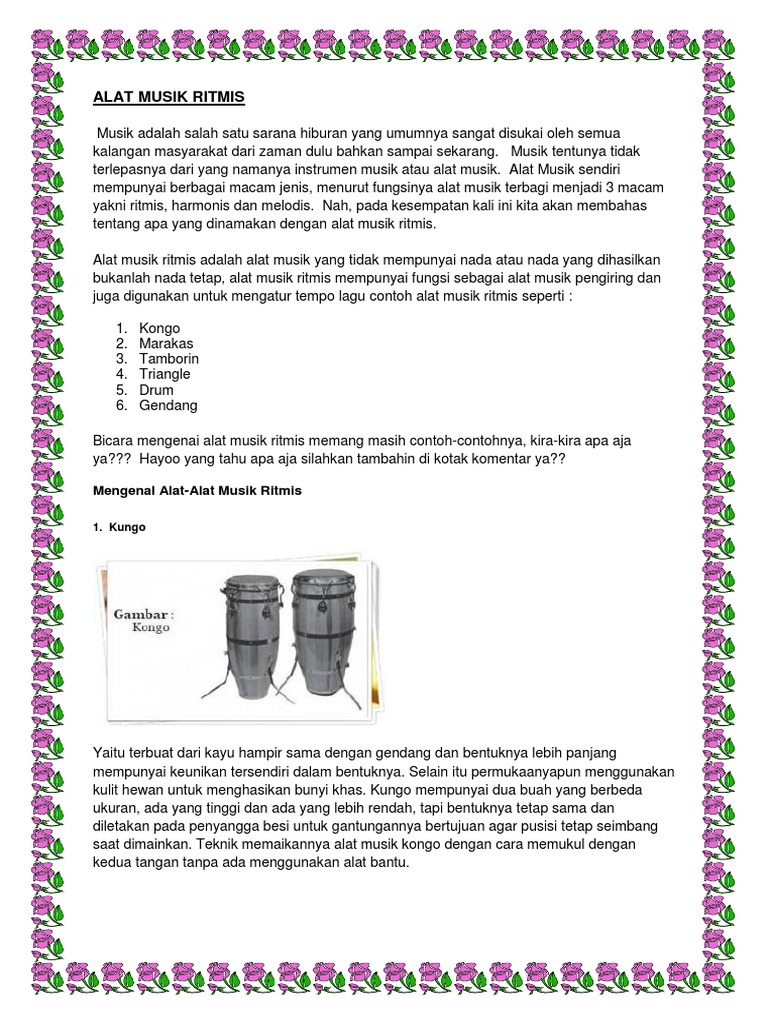 ALAT MUSIK RITMIS

Musik adalah salah satu sarana hiburan yang umumnya sangat disukai oleh semua kalangan masyarakat dari zaman dulu bahkan sampai sekarang. Musik tentunya tidak terlepasnya dari yang namanya instrumen musik atau alat musik. Alat Musik sendiri mempunyai berbagai macam jenis, menurut fungsinya alat musik terbagi menjadi 3 macam yakni ritmis, harmonis dan melodis. Nah, pada kesempatan kali ini kita akan membahas tentang apa yang dinamakan dengan alat musik ritmis.

Alat musik ritmis adalah alat musik yang tidak mempunyai nada atau nada yang dihasilkan bukanlah nada tetap, alat musik ritmis mempunyai fungsi sebagai alat musik pengiring dan juga digunakan untuk mengatur tempo lagu contoh alat musik ritmis seperti :

1. Kongo
2. Marakas
3. Tamborin
4. Triangle
5. Drum
6. Gendang

Bicara mengenai alat musik ritmis memang masih contoh-contohnya, kira-kira apa aja ya??? Hayoo yang tahu apa aja silahkan tambahin di kotak komentar ya??

Mengenal Alat-Alat Musik Ritmis

1. Kungo

Gambar : Kongo

Yaitu terbuat dari kayu hampir sama dengan gendang dan bentuknya lebih panjang mempunyai keunikan tersendiri dalam bentuknya. Selain itu permukaanyapun menggunakan kulit hewan untuk menghasikan bunyi khas. Kungo mempunyai dua buah yang berbeda ukuran, ada yang tinggi dan ada yang lebih rendah, tapi bentuknya tetap sama dan diletakan pada penyangga besi untuk gantungannya bertujuan agar pusisi tetap seimbang saat dimainkan. Teknik memaikannya alat musik kongo dengan cara memukul dengan kedua tangan tanpa ada menggunakan alat bantu.